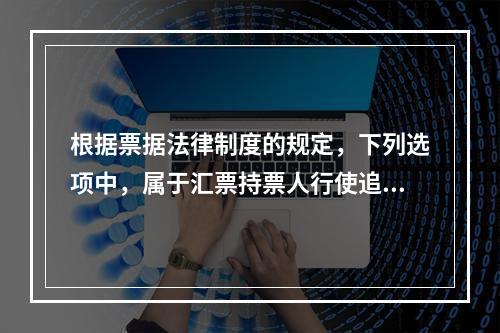 根据票据法律制度的规定，下列选项中，属于汇票持票人行使追...